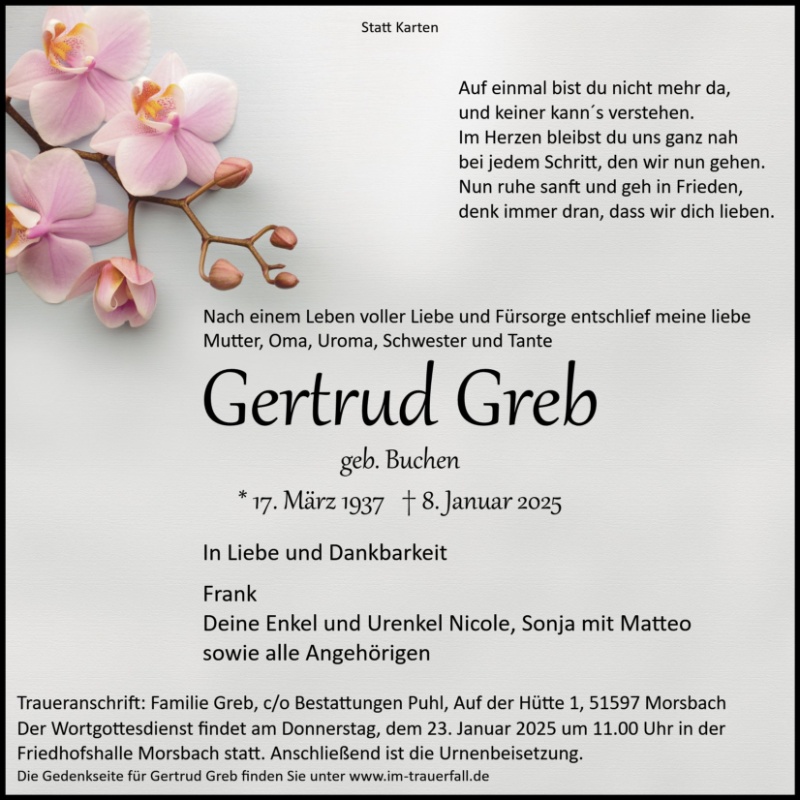 Statt Karten

Auf einmal bist du nicht mehr da,
und keiner kann´s verstehen.
Im Herzen bleibst du uns ganz nah
bei jedem Schritt, den wir nun gehen.
Nun ruhe sanft und geh in Frieden,
denk immer dran, dass wir dich lieben.

Nach einem Leben voller Liebe und Fürsorge entschlief meine liebe Mutter, Oma, Uroma, Schwester und Tante

Gertrud Greb

geb. Buchen

* 17. März 1937 † 8. Januar 2025

In Liebe und Dankbarkeit

Frank
Deine Enkel und Urenkel Nicole, Sonja mit Matteo
sowie alle Angehörigen

Traueranschrift: Familie Greb, c/o Bestattungen Puhl, Auf der Hütte 1, 51597 Morsbach
Der Wortgottesdienst findet am Donnerstag, dem 23. Januar 2025 um 11.00 Uhr in der Friedhofshalle Morsbach statt. Anschließend ist die Urnenbeisetzung.

Die Gedenkseite für Gertrud Greb finden Sie unter www.im-trauerfall.de